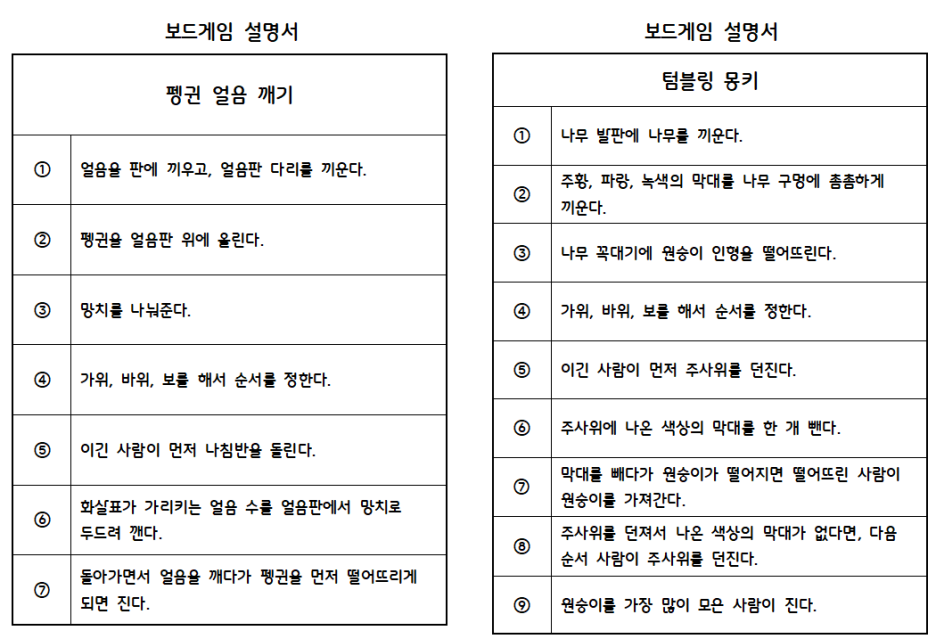 보드게임 설명서

| 펭귄 얼음 깨기 | |
|---|---|
| ① | 얼음을 판에 끼우고, 얼음판 다리를 끼운다. |
| ② | 펭귄을 얼음판 위에 올린다. |
| ③ | 망치를 나눠준다. |
| ④ | 가위, 바위, 보를 해서 순서를 정한다. |
| ⑤ | 이긴 사람이 먼저 나침반을 돌린다. |
| ⑥ | 화살표가 가리키는 얼음 수를 얼음판에서 망치로 두드려 깬다. |
| ⑦ | 돌아가면서 얼음을 깨다가 펭귄을 먼저 떨어뜨리게 되면 진다. |

보드게임 설명서

| 텀블링 몽키 | |
|---|---|
| ① | 나무 발판에 나무를 끼운다. |
| ② | 주황, 파랑, 녹색의 막대를 나무 구멍에 촘촘하게 끼운다. |
| ③ | 나무 꼭대기에 원숭이 인형을 떨어뜨린다. |
| ④ | 가위, 바위, 보를 해서 순서를 정한다. |
| ⑤ | 이긴 사람이 먼저 주사위를 던진다. |
| ⑥ | 주사위에 나온 색상의 막대를 한 개 뺀다. |
| ⑦ | 막대를 빼다가 원숭이가 떨어지면 떨어뜨린 사람이 원숭이를 가져간다. |
| ⑧ | 주사위를 던져서 나온 색상의 막대가 없다면, 다음 순서 사람이 주사위를 던진다. |
| ⑨ | 원숭이를 가장 많이 모은 사람이 진다. |